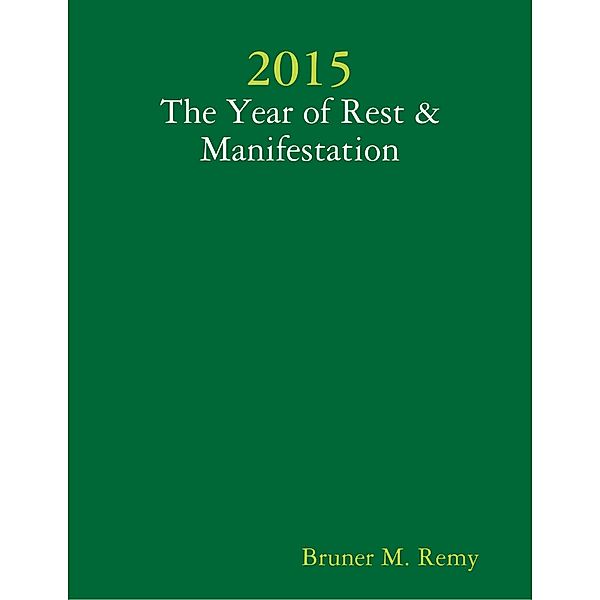 2015
The Year of Rest & Manifestation

Bruner M. Remy